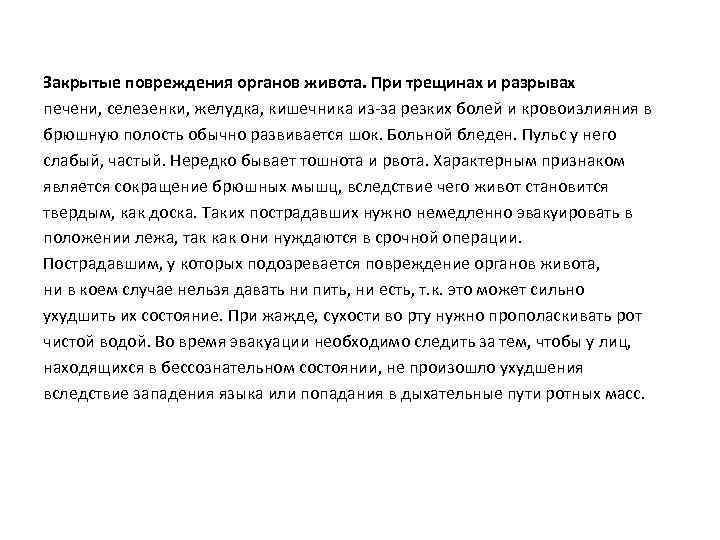 Закрытые повреждения органов живота. При трещинах и разрывах печени, селезенки, желудка, кишечника из-за резких болей и кровоизлияния в брюшную полость обычно развивается шок. Больной бледен. Пульс у него слабый, частый. Нередко бывает тошнота и рвота. Характерным признаком является сокращение брюшных мышц, вследствие чего живот становится твердым, как доска. Таких пострадавших нужно немедленно эвакуировать в положении лежа, так как они нуждаются в срочной операции.
Пострадавшим, у которых подозревается повреждение органов живота, ни в коем случае нельзя давать ни пить, ни есть, т.к. это может сильно ухудшить их состояние. При жажде, сухости во рту нужно прополаскивать рот чистой водой. Во время эвакуации необходимо следить за тем, чтобы у лиц, находящихся в бессознательном состоянии, не произошло ухудшения вследствие западения языка или попадания в дыхательные пути ротных масс.